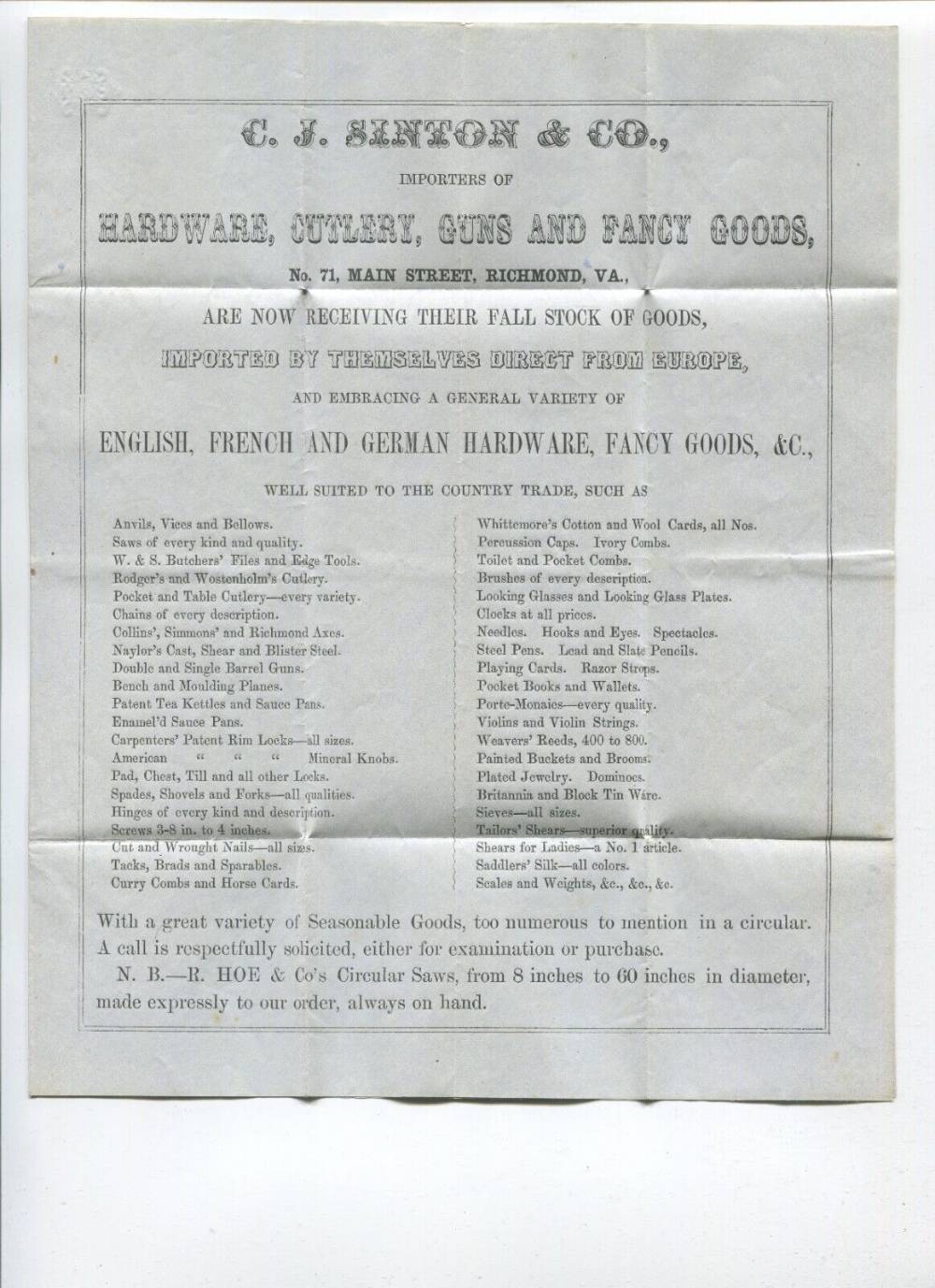 C. J. SINTON & CO.,

IMPORTERS OF

HARDWARE, CUTLERY, GUNS AND FANCY GOODS,

No. 71, MAIN STREET, RICHMOND, VA.,

ARE NOW RECEIVING THEIR FALL STOCK OF GOODS,

IMPORTED BY THEMSELVES DIRECT FROM EUROPE,

AND EMBRACING A GENERAL VARIETY OF

ENGLISH, FRENCH AND GERMAN HARDWARE, FANCY GOODS, &C.,

WELL SUITED TO THE COUNTRY TRADE, SUCH AS

Anvils, Vices and Bellows.
Saws of every kind and quality.
W. & S. Butchers' Files and Edge Tools.
Rodger's and Wostenholm's Cutlery.
Pocket and Table Cutlery—every variety.
Chains of every description.
Collins', Simmons' and Richmond Axes.
Naylor's Cast, Shear and Blister Steel.
Double and Single Barrel Guns.
Bench and Moulding Planes.
Patent Tea Kettles and Sauce Pans.
Enamel'd Sauce Pans.
Carpenters' Patent Rim Locks—all sizes.
American " " " Mineral Knobs.
Pad, Chest, Till and all other Locks.
Spades, Shovels and Forks—all qualities.
Hinges of every kind and description.
Screws 3-8 in. to 4 inches.
Cut and Wrought Nails—all sizes.
Tacks, Brads and Sparables.
Curry Combs and Horse Cards.

Whittemore's Cotton and Wool Cards, all Nos.
Percussion Caps. Ivory Combs.
Toilet and Pocket Combs.
Brushes of every description.
Looking Glasses and Looking Glass Plates.
Clocks at all prices.
Needles. Hooks and Eyes. Spectacles.
Steel Pens. Lead and Slate Pencils.
Playing Cards. Razor Strops.
Pocket Books and Wallets.
Porte-Monaies—every quality.
Violins and Violin Strings.
Weavers' Reeds, 400 to 800.
Painted Buckets and Brooms.
Plated Jewelry. Dominoes.
Britannia and Block Tin Ware.
Sieves—all sizes.
Tailors' Shears—superior quality.
Shears for Ladies—a No. 1 article.
Saddlers' Silk—all colors.
Scales and Weights, &c., &c., &c.

With a great variety of Seasonable Goods, too numerous to mention in a circular. A call is respectfully solicited, either for examination or purchase.

N. B.—R. HOE & Co's Circular Saws, from 8 inches to 60 inches in diameter, made expressly to our order, always on hand.